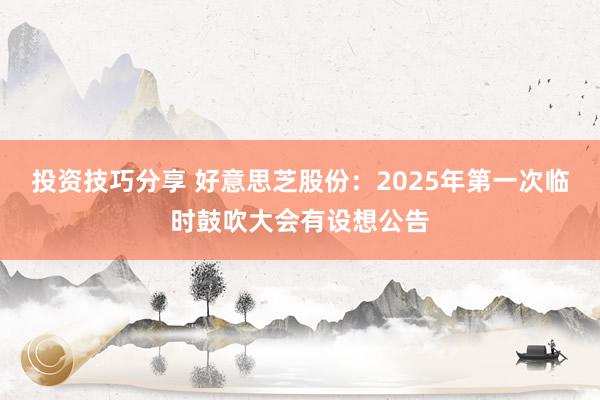 投资技巧分享 好意思芝股份：2025年第一次临时鼓吹大会有设想公告